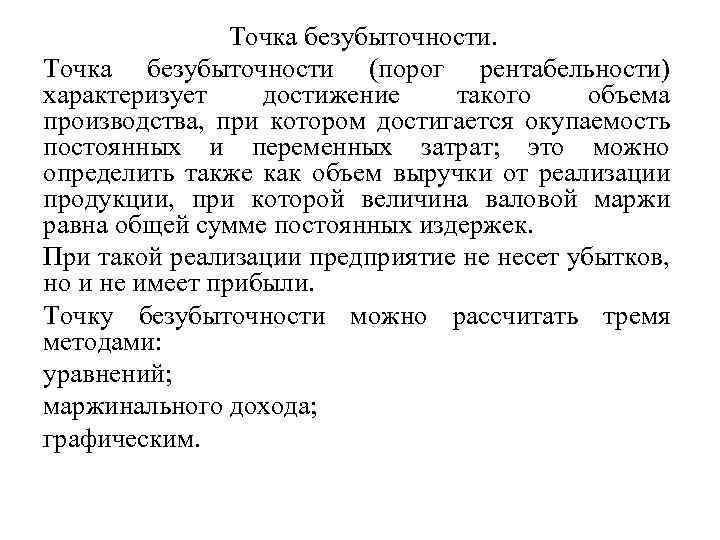 Точка безубыточности.

Точка безубыточности (порог рентабельности) характеризует достижение такого объема производства, при котором достигается окупаемость постоянных и переменных затрат; это можно определить также как объем выручки от реализации продукции, при которой величина валовой маржи равна общей сумме постоянных издержек.

При такой реализации предприятие не несет убытков, но и не имеет прибыли.

Точку безубыточности можно рассчитать тремя методами:

уравнений;

маржинального дохода;

графическим.